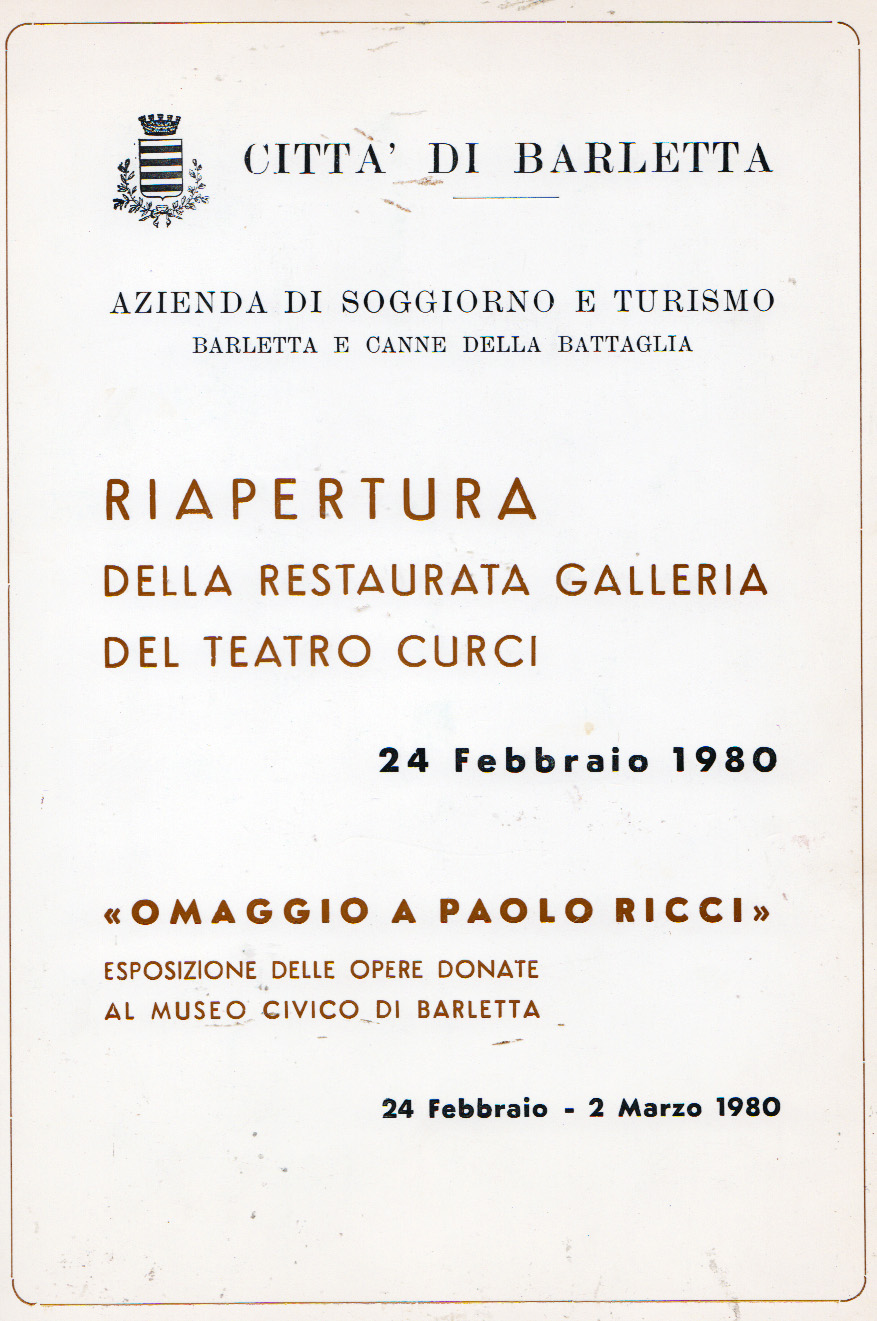 CITTA' DI BARLETTA

AZIENDA DI SOGGIORNO E TURISMO
BARLETTA E CANNE DELLA BATTAGLIA

RIAPERTURA
DELLA RESTAURATA GALLERIA
DEL TEATRO CURCI

24 Febbraio 1980

«OMAGGIO A PAOLO RICCI»
ESPOSIZIONE DELLE OPERE DONATE
AL MUSEO CIVICO DI BARLETTA

24 Febbraio - 2 Marzo 1980